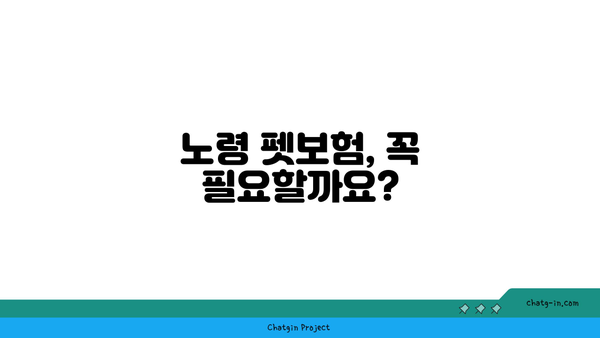 노령 펫보험, 꼭 필요할까요?

chatg-in.com

Chatgin Project